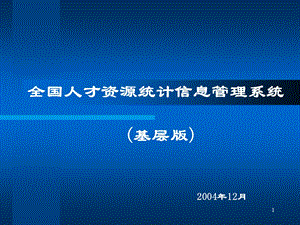 全国人才资源统计信息管理系统

（基层版）

2004年12月

1